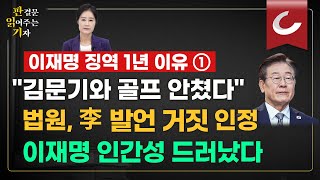 판결문
읽어주는
기자

이재명 징역 1년 이유 ①
"김문기와 골프 안쳤다"
법원, 李 발언 거짓 인정
이재명 인간성 드러났다